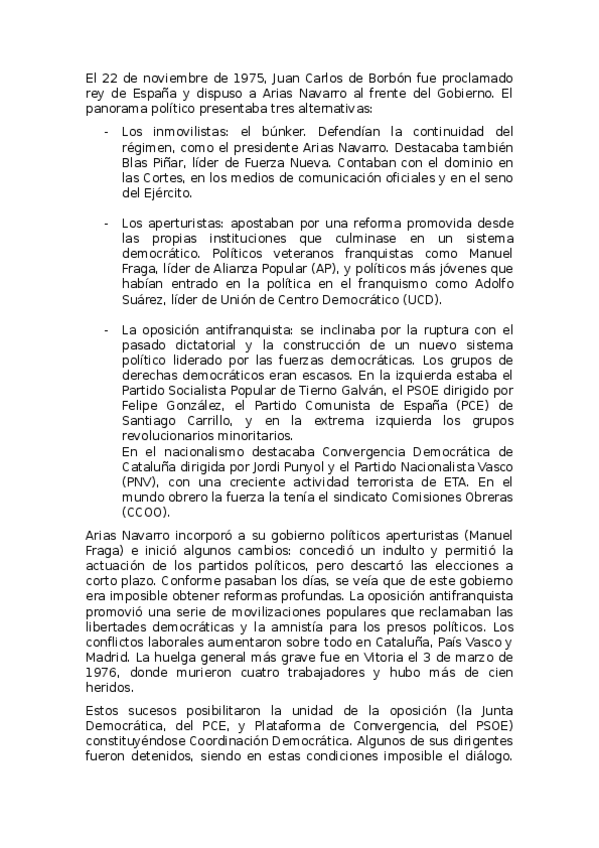 El 22 de noviembre de 1975, Juan Carlos de Borbón fue proclamado rey de España y dispuso a Arias Navarro al frente del Gobierno. El panorama político presentaba tres alternativas:

- Los inmovilistas: el búnker. Defendían la continuidad del régimen, como el presidente Arias Navarro. Destacaba también Blas Piñar, líder de Fuerza Nueva. Contaban con el dominio en las Cortes, en los medios de comunicación oficiales y en el seno del Ejército.

- Los aperturistas: apostaban por una reforma promovida desde las propias instituciones que culminase en un sistema democrático. Políticos veteranos franquistas como Manuel Fraga, líder de Alianza Popular (AP), y políticos más jóvenes que habían entrado en la política en el franquismo como Adolfo Suárez, líder de Unión de Centro Democrático (UCD).

- La oposición antifranquista: se inclinaba por la ruptura con el pasado dictatorial y la construcción de un nuevo sistema político liderado por las fuerzas democráticas. Los grupos de derechas democráticos eran escasos. En la izquierda estaba el Partido Socialista Popular de Tierno Galván, el PSOE dirigido por Felipe González, el Partido Comunista de España (PCE) de Santiago Carrillo, y en la extrema izquierda los grupos revolucionarios minoritarios.
En el nacionalismo destacaba Convergencia Democrática de Cataluña dirigida por Jordi Punyol y el Partido Nacionalista Vasco (PNV), con una creciente actividad terrorista de ETA. En el mundo obrero la fuerza la tenía el sindicato Comisiones Obreras (CCOO).

Arias Navarro incorporó a su gobierno políticos aperturistas (Manuel Fraga) e inició algunos cambios: concedió un indulto y permitió la actuación de los partidos políticos, pero descartó las elecciones a corto plazo. Conforme pasaban los días, se veía que de este gobierno era imposible obtener reformas profundas. La oposición antifranquista promovió una serie de movilizaciones populares que reclamaban las libertades democráticas y la amnistía para los presos políticos. Los conflictos laborales aumentaron sobre todo en Cataluña, País Vasco y Madrid. La huelga general más grave fue en Vitoria el 3 de marzo de 1976, donde murieron cuatro trabajadores y hubo más de cien heridos.

Estos sucesos posibilitaron la unidad de la oposición (la Junta Democrática, del PCE, y Plataforma de Convergencia, del PSOE) constituyéndose Coordinación Democrática. Algunos de sus dirigentes fueron detenidos, siendo en estas condiciones imposible el diálogo.